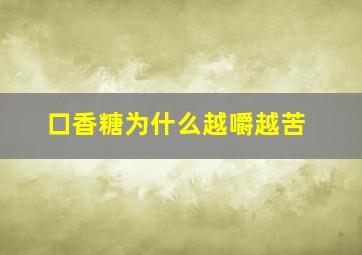 口香糖为什么越嚼越苦